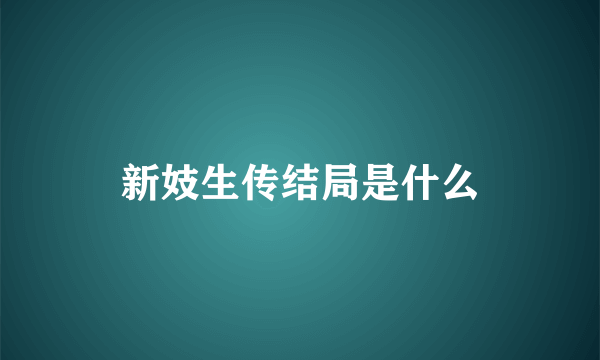 新妓生传结局是什么